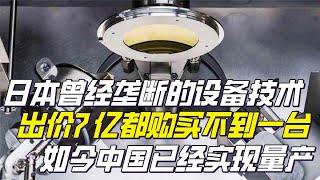 日本曾经垄断的设备技术
出价7亿都购买不到一台
如今中国已经实现量产